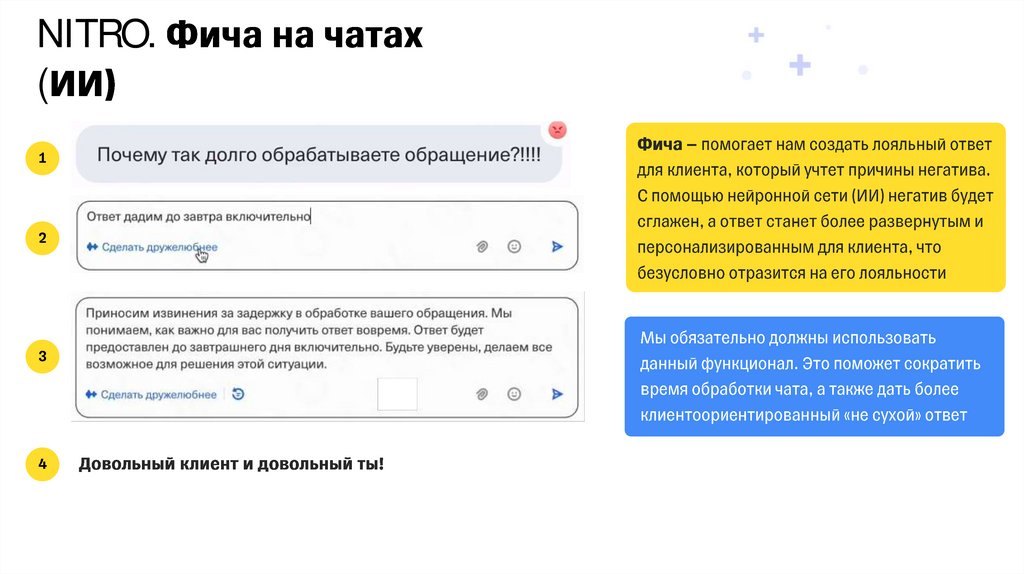 NITRO. Фича на чатах (ИИ)

1

Почему так долго обрабатываете обращение?!!!!

2

Ответ дадим до завтра включительно

Сделать дружелюбнее

3

Приносим извинения за задержку в обработке вашего обращения. Мы понимаем, как важно для вас получить ответ вовремя. Ответ будет предоставлен до завтрашнего дня включительно. Будьте уверены, делаем все возможное для решения этой ситуации.

Сделать дружелюбнее

4

Довольный клиент и довольный ты!

Фича – помогает нам создать лояльный ответ для клиента, который учтет причины негатива. С помощью нейронной сети (ИИ) негатив будет сглажен, а ответ станет более развернутым и персонализированным для клиента, что безусловно отразится на его лояльности

Мы обязательно должны использовать данный функционал. Это поможет сократить время обработки чата, а также дать более клиентоориентированный «не сухой» ответ